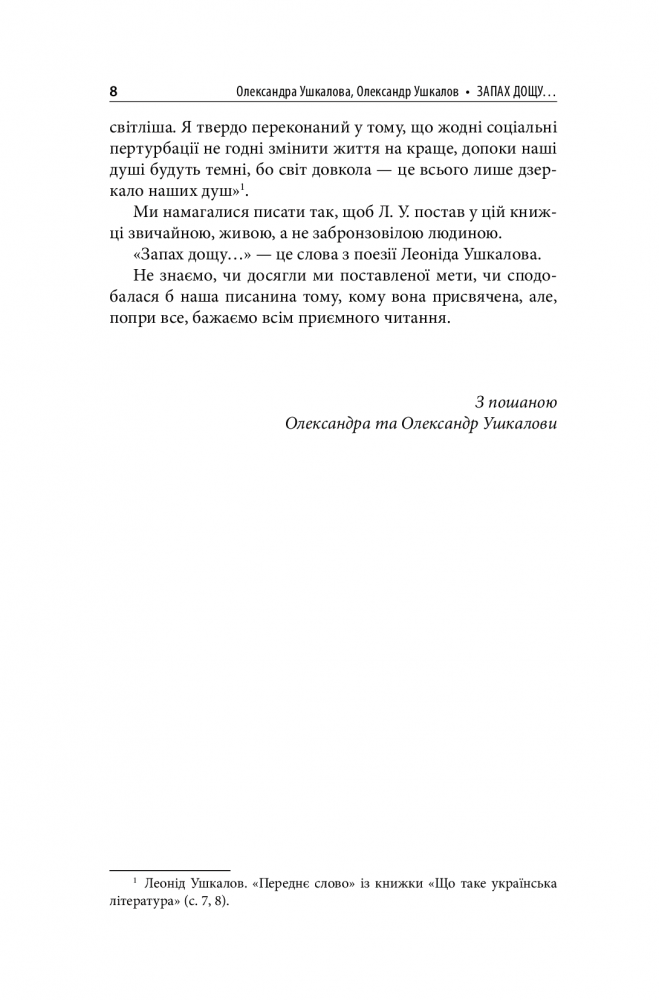 8 Олександра Ушкалова, Олександр Ушкалов • ЗАПАХ ДОЩУ…

світліша. Я твердо переконаний у тому, що жодні соціальні пертурбації не годні змінити життя на краще, допоки наші душі будуть темні, бо світ довкола — це всього лише дзеркало наших душ»$^1$.

Ми намагалися писати так, щоб Л. У. постав у цій книжці звичайною, живою, а не забронзовілою людиною.

«Запах дощу…» — це слова з поезії Леоніда Ушкалова.

Не знаємо, чи досягли ми поставленої мети, чи сподобалася б наша писанина тому, кому вона присвячена, але, попри все, бажаємо всім приємного читання.

З пошаною
Олександра та Олександр Ушкалови

$^1$ Леонід Ушкалов. «Переднє слово» із книжки «Що таке українська література» (с. 7, 8).